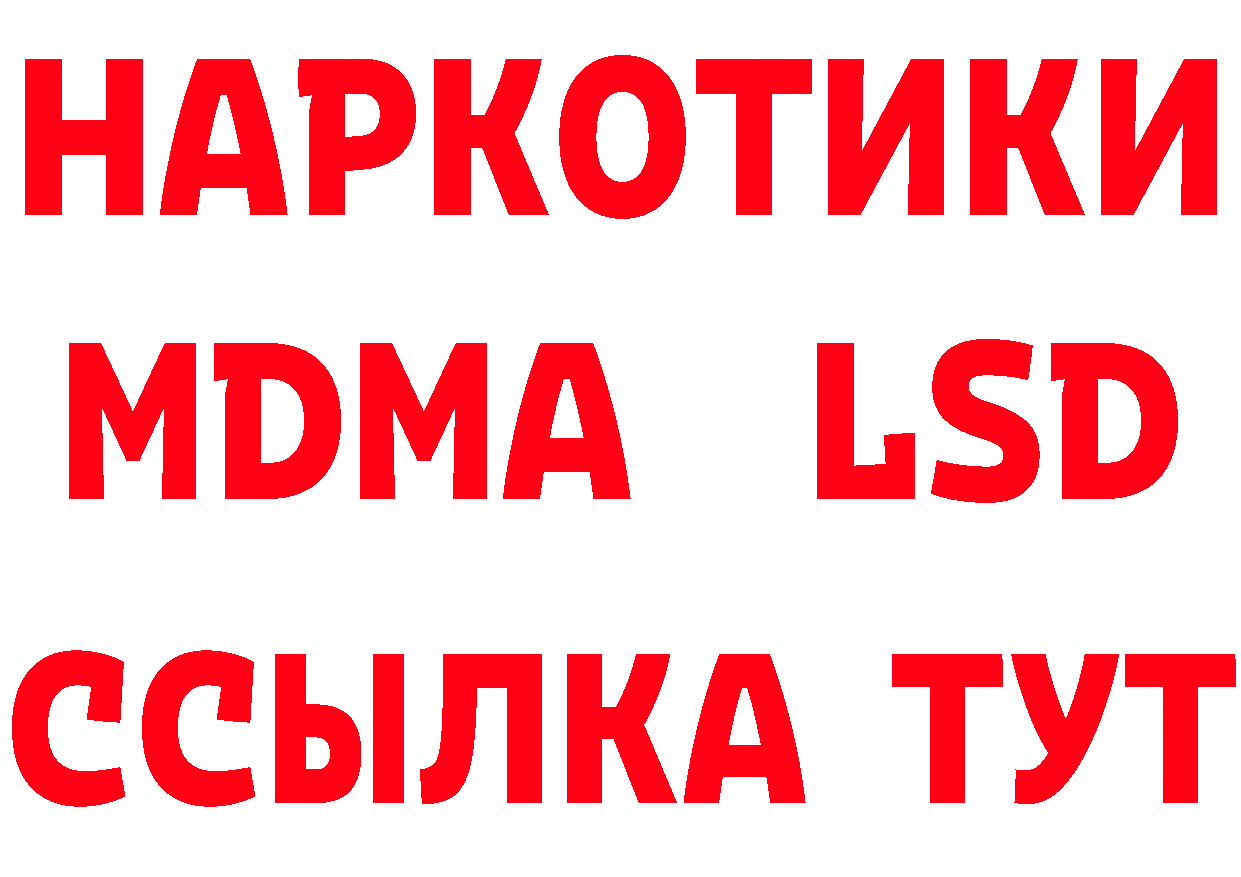 НАРКОТИКИ
MDMA LSD
ССЫЛКА ТУТ